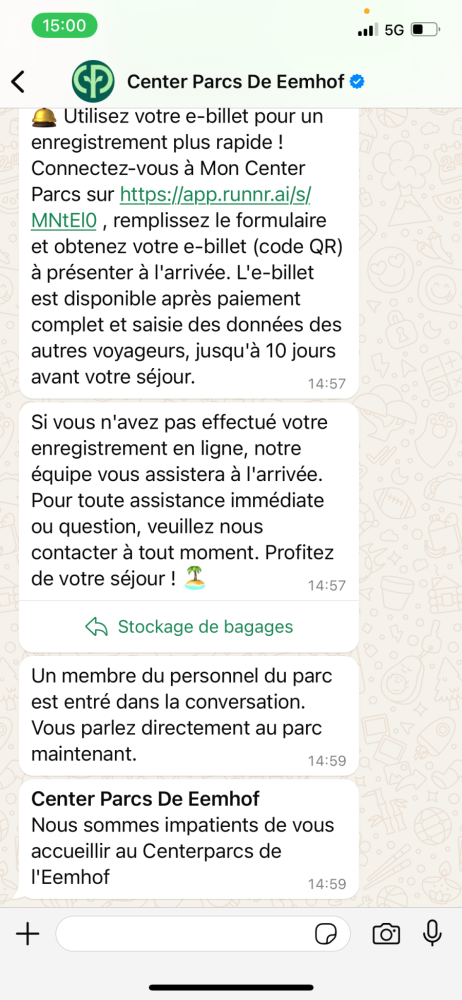 15:00
5G

Center Parcs De Eemhof

🛎️ Utilisez votre e-billet pour un enregistrement plus rapide ! Connectez-vous à Mon Center Parcs sur https://app.runnr.ai/s/MNtEl0 , remplissez le formulaire et obtenez votre e-billet (code QR) à présenter à l'arrivée. L'e-billet est disponible après paiement complet et saisie des données des autres voyageurs, jusqu'à 10 jours avant votre séjour.
14:57

Si vous n'avez pas effectué votre enregistrement en ligne, notre équipe vous assistera à l'arrivée. Pour toute assistance immédiate ou question, veuillez nous contacter à tout moment. Profitez de votre séjour ! 🏝️
14:57

Stockage de bagages

Un membre du personnel du parc est entré dans la conversation. Vous parlez directement au parc maintenant.
14:59

Center Parcs De Eemhof
Nous sommes impatients de vous accueillir au Centerparcs de l'Eemhof
14:59